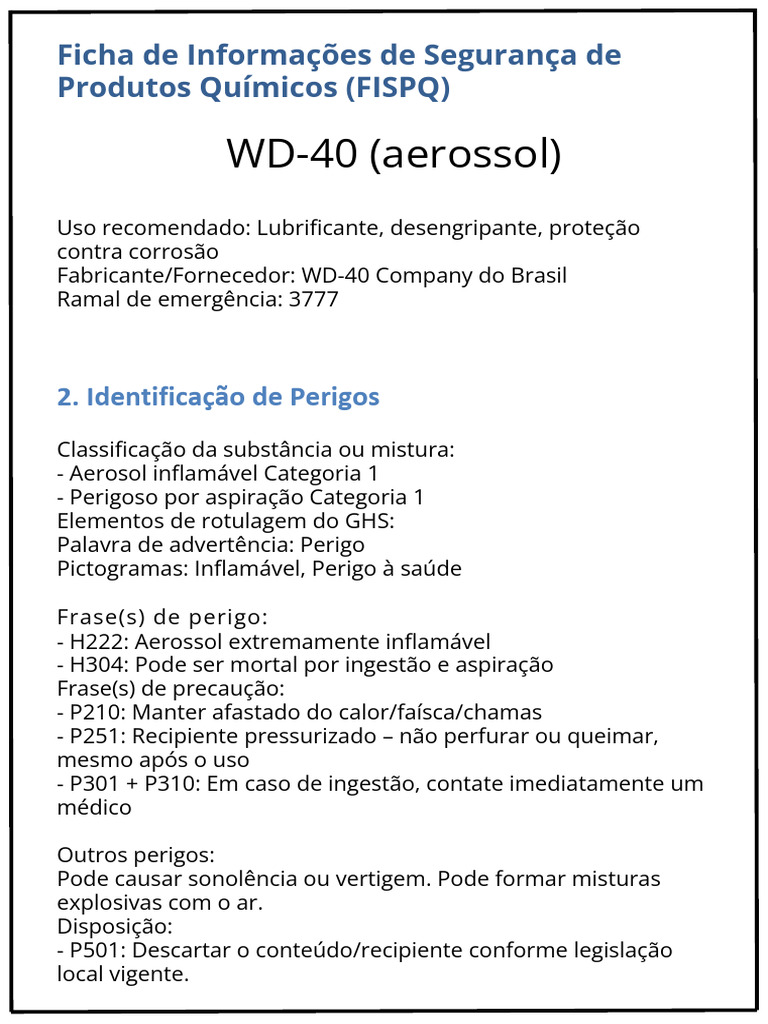 Ficha de Informações de Segurança de Produtos Químicos (FISPQ)

WD-40 (aerossol)

Uso recomendado: Lubrificante, desengripante, proteção contra corrosão
Fabricante/Fornecedor: WD-40 Company do Brasil
Ramal de emergência: 3777

2. Identificação de Perigos

Classificação da substância ou mistura:
- Aerosol inflamável Categoria 1
- Perigoso por aspiração Categoria 1
Elementos de rotulagem do GHS:
Palavra de advertência: Perigo
Pictogramas: Inflamável, Perigo à saúde

Frase(s) de perigo:
- H222: Aerossol extremamente inflamável
- H304: Pode ser mortal por ingestão e aspiração
Frase(s) de precaução:
- P210: Manter afastado do calor/faísca/chamas
- P251: Recipiente pressurizado – não perfurar ou queimar, mesmo após o uso
- P301 + P310: Em caso de ingestão, contate imediatamente um médico

Outros perigos:
Pode causar sonolência ou vertigem. Pode formar misturas explosivas com o ar.
Disposição:
- P501: Descartar o conteúdo/recipiente conforme legislação local vigente.